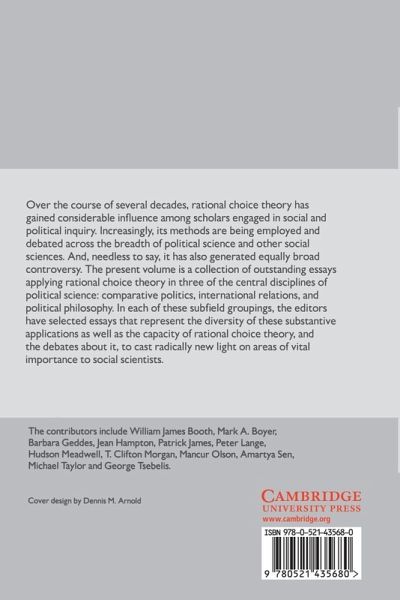 Over the course of several decades, rational choice theory has gained considerable influence among scholars engaged in social and political inquiry. Increasingly, its methods are being employed and debated across the breadth of political science and other social sciences. And, needless to say, it has also generated equally broad controversy. The present volume is a collection of outstanding essays applying rational choice theory in three of the central disciplines of political science: comparative politics, international relations, and political philosophy. In each of these subfield groupings, the editors have selected essays that represent the diversity of these substantive applications as well as the capacity of rational choice theory, and the debates about it, to cast radically new light on areas of vital importance to social scientists.

The contributors include William James Booth, Mark A. Boyer, Barbara Geddes, Jean Hampton, Patrick James, Peter Lange, Hudson Meadwell, T. Clifton Morgan, Mancur Olson, Amartya Sen, Michael Taylor and George Tsebelis.

Cover design by Dennis M. Arnold

CAMBRIDGE
UNIVERSITY PRESS
www.cambridge.org

ISBN 978-0-521-43568-0

9 780521 435680 >